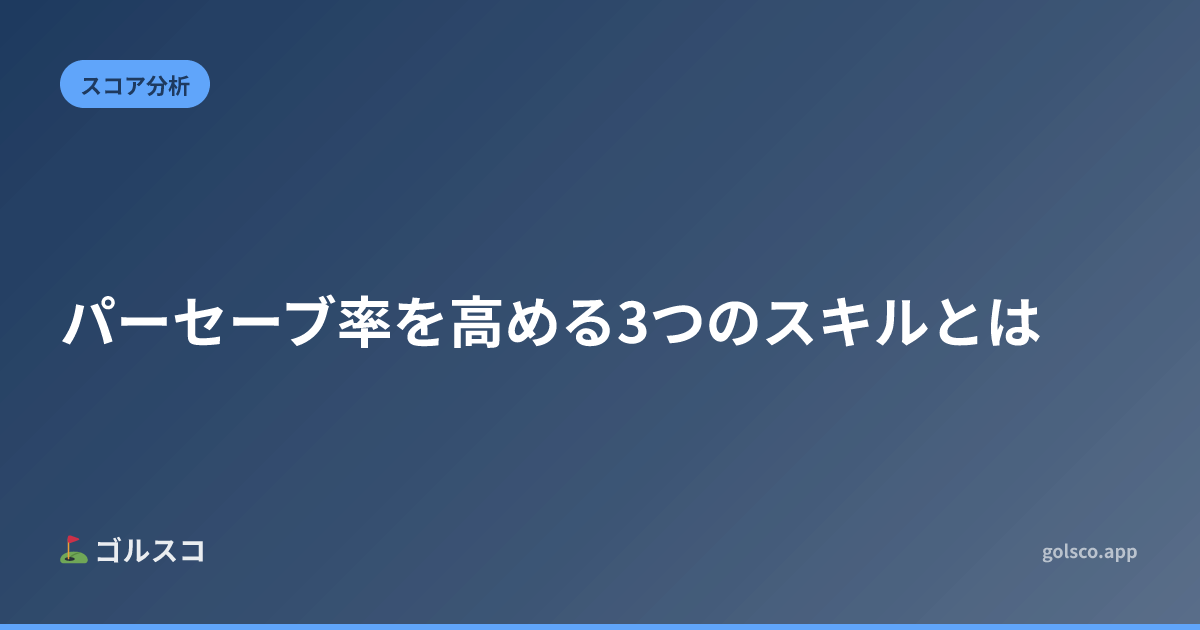 スコア分析

パーセーブ率を高める3つのスキルとは

ゴルスコ

golsco.app